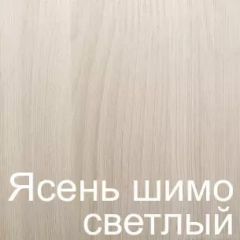 Ясень шимо светлый